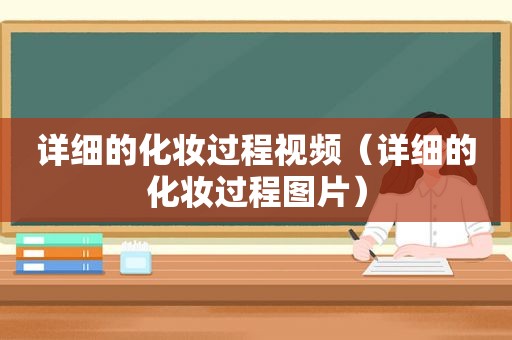 详细的化妆过程视频（详细的化妆过程图片）